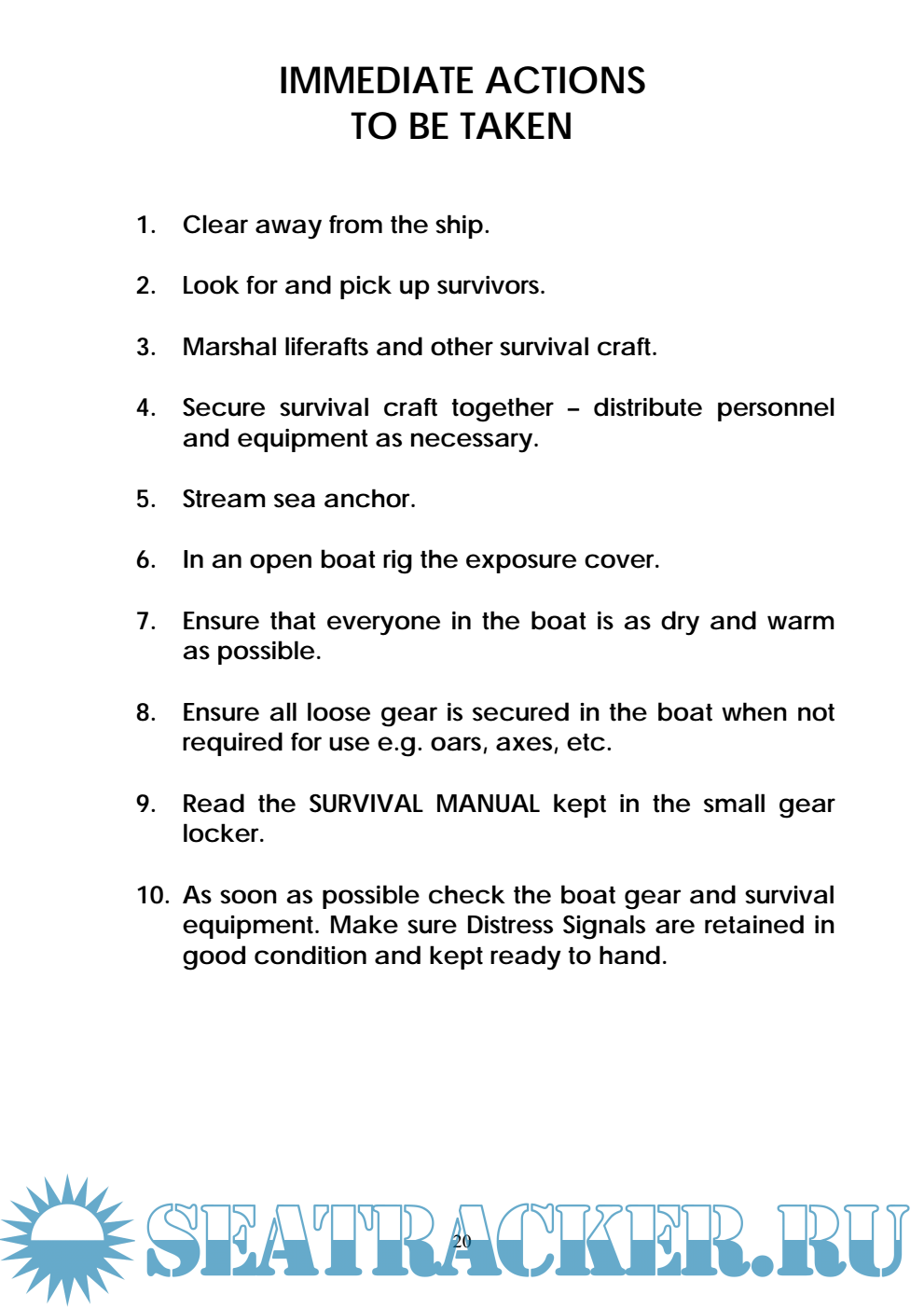 IMMEDIATE ACTIONS
TO BE TAKEN

1. Clear away from the ship.

2. Look for and pick up survivors.

3. Marshal liferafts and other survival craft.

4. Secure survival craft together – distribute personnel and equipment as necessary.

5. Stream sea anchor.

6. In an open boat rig the exposure cover.

7. Ensure that everyone in the boat is as dry and warm as possible.

8. Ensure all loose gear is secured in the boat when not required for use e.g. oars, axes, etc.

9. Read the SURVIVAL MANUAL kept in the small gear locker.

10. As soon as possible check the boat gear and survival equipment. Make sure Distress Signals are retained in good condition and kept ready to hand.

20

SEATRACKER.RU